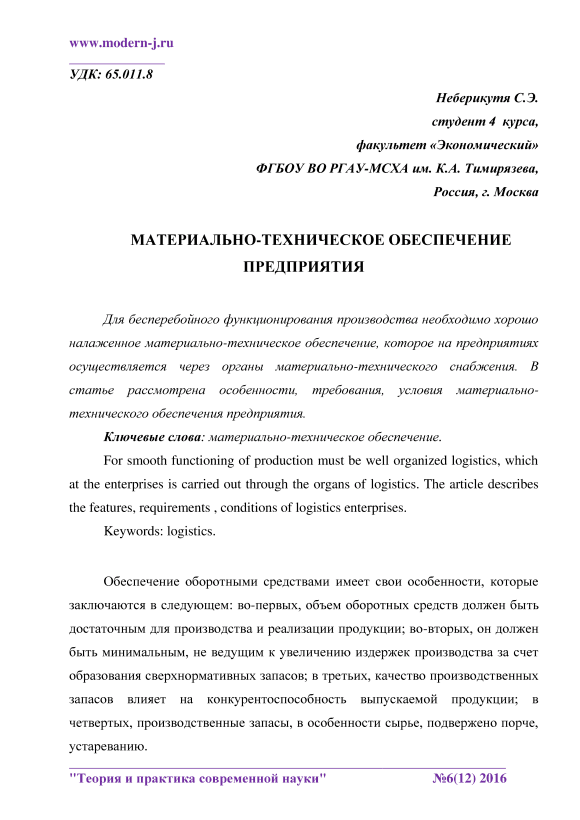 www.modern-j.ru

УДК: 65.011.8

Неберикутя С.Э.
студент 4 курса,
факультет «Экономический»
ФГБОУ ВО РГАУ-МСХА им. К.А. Тимирязева,
Россия, г. Москва

МАТЕРИАЛЬНО-ТЕХНИЧЕСКОЕ ОБЕСПЕЧЕНИЕ ПРЕДПРИЯТИЯ

Для бесперебойного функционирования производства необходимо хорошо налаженное материально-техническое обеспечение, которое на предприятиях осуществляется через органы материально-технического снабжения. В статье рассмотрена особенности, требования, условия материально-технического обеспечения предприятия.

Ключевые слова: материально-техническое обеспечение.

For smooth functioning of production must be well organized logistics, which at the enterprises is carried out through the organs of logistics. The article describes the features, requirements , conditions of logistics enterprises.

Keywords: logistics.

Обеспечение оборотными средствами имеет свои особенности, которые заключаются в следующем: во-первых, объем оборотных средств должен быть достаточным для производства и реализации продукции; во-вторых, он должен быть минимальным, не ведущим к увеличению издержек производства за счет образования сверхнормативных запасов; в третьих, качество производственных запасов влияет на конкурентоспособность выпускаемой продукции; в четвертых, производственные запасы, в особенности сырье, подвержено порче, устареванию.

"Теория и практика современной науки" №6(12) 2016